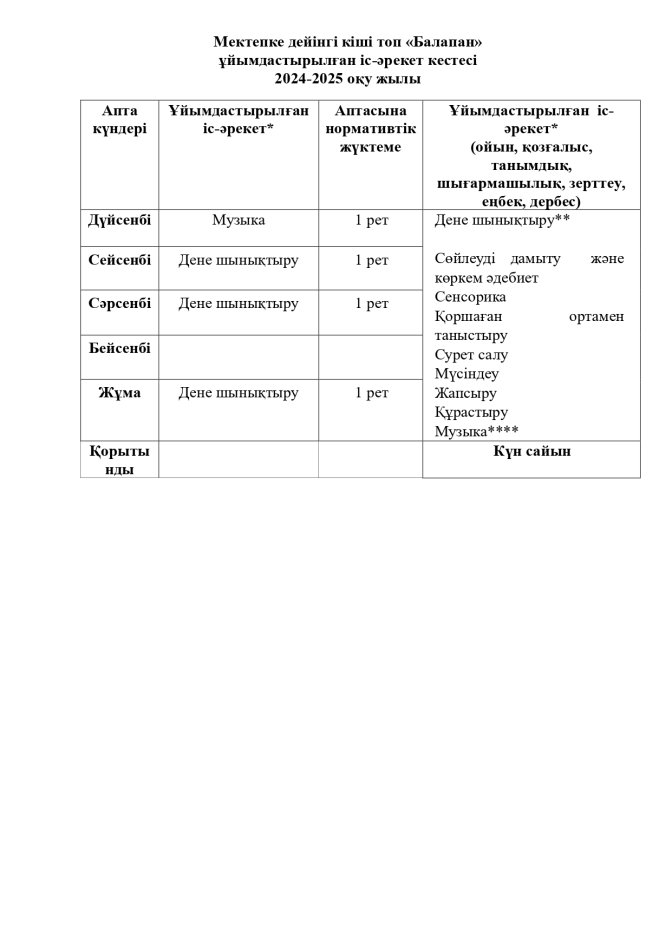 Мектепке дейінгі кіші топ «Балапан»
ұйымдастырылған іс-әрекет кестесі
2024-2025 оқу жылы

| Апта күндері | Ұйымдастырылған іс-әрекет* | Аптасына нормативтік жүктеме | Ұйымдастырылған іс-әрекет* (ойын, қозғалыс, танымдық, шығармашылық, зерттеу, еңбек, дербес) |
|---|---|---|---|
| Дүйсенбі | Музыка | 1 рет | Дене шынықтыру** Сөйлеуді дамыту және көркем әдебиет Сенсорика Қоршаған ортамен таныстыру Сурет салу Мүсіндеу Жапсыру Құрастыру Музыка**** |
| Сейсенбі | Дене шынықтыру | 1 рет | |
| Сәрсенбі | Дене шынықтыру | 1 рет | |
| Бейсенбі | | | |
| Жұма | Дене шынықтыру | 1 рет | |
| Қорытынды | | | Күн сайын |